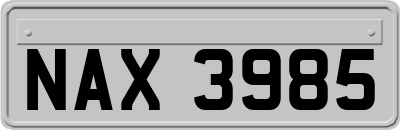 NAX 3985